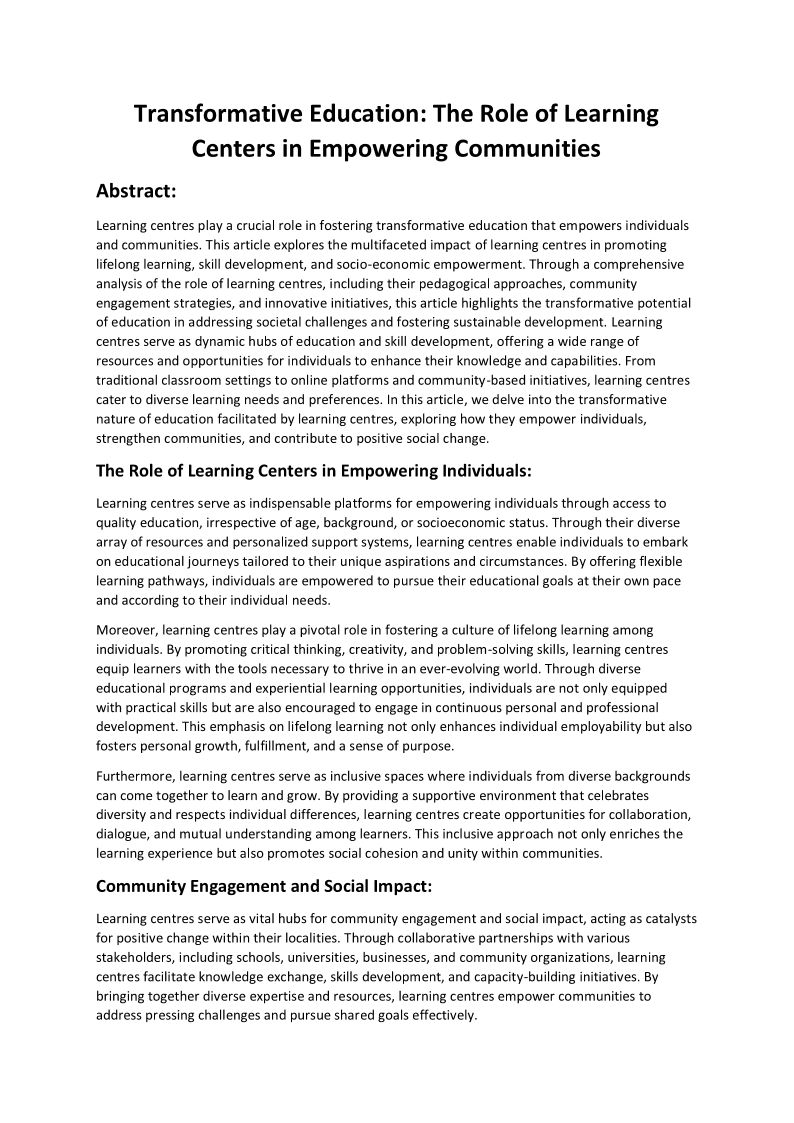 Transformative Education: The Role of Learning Centers in Empowering Communities

Abstract:

Learning centres play a crucial role in fostering transformative education that empowers individuals and communities. This article explores the multifaceted impact of learning centres in promoting lifelong learning, skill development, and socio-economic empowerment. Through a comprehensive analysis of the role of learning centres, including their pedagogical approaches, community engagement strategies, and innovative initiatives, this article highlights the transformative potential of education in addressing societal challenges and fostering sustainable development. Learning centres serve as dynamic hubs of education and skill development, offering a wide range of resources and opportunities for individuals to enhance their knowledge and capabilities. From traditional classroom settings to online platforms and community-based initiatives, learning centres cater to diverse learning needs and preferences. In this article, we delve into the transformative nature of education facilitated by learning centres, exploring how they empower individuals, strengthen communities, and contribute to positive social change.

The Role of Learning Centers in Empowering Individuals:

Learning centres serve as indispensable platforms for empowering individuals through access to quality education, irrespective of age, background, or socioeconomic status. Through their diverse array of resources and personalized support systems, learning centres enable individuals to embark on educational journeys tailored to their unique aspirations and circumstances. By offering flexible learning pathways, individuals are empowered to pursue their educational goals at their own pace and according to their individual needs.

Moreover, learning centres play a pivotal role in fostering a culture of lifelong learning among individuals. By promoting critical thinking, creativity, and problem-solving skills, learning centres equip learners with the tools necessary to thrive in an ever-evolving world. Through diverse educational programs and experiential learning opportunities, individuals are not only equipped with practical skills but are also encouraged to engage in continuous personal and professional development. This emphasis on lifelong learning not only enhances individual employability but also fosters personal growth, fulfillment, and a sense of purpose.

Furthermore, learning centres serve as inclusive spaces where individuals from diverse backgrounds can come together to learn and grow. By providing a supportive environment that celebrates diversity and respects individual differences, learning centres create opportunities for collaboration, dialogue, and mutual understanding among learners. This inclusive approach not only enriches the learning experience but also promotes social cohesion and unity within communities.

Community Engagement and Social Impact:

Learning centres serve as vital hubs for community engagement and social impact, acting as catalysts for positive change within their localities. Through collaborative partnerships with various stakeholders, including schools, universities, businesses, and community organizations, learning centres facilitate knowledge exchange, skills development, and capacity-building initiatives. By bringing together diverse expertise and resources, learning centres empower communities to address pressing challenges and pursue shared goals effectively.